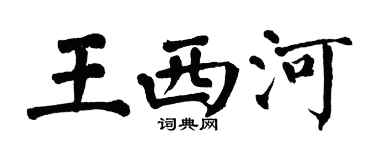 王西河

词典网